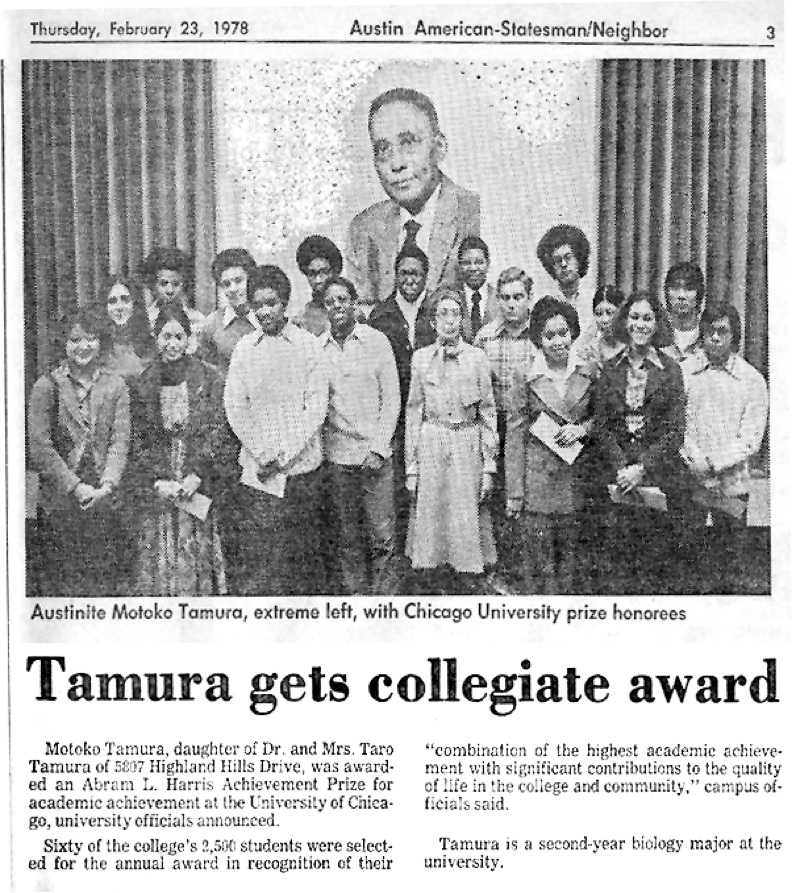 Thursday, February 23, 1978 Austin American-Statesman/Neighbor 3

Austinite Motoko Tamura, extreme left, with Chicago University prize honorees

Tamura gets collegiate award

Motoko Tamura, daughter of Dr. and Mrs. Taro Tamura of 5807 Highland Hills Drive, was awarded an Abram L. Harris Achievement Prize for academic achievement at the University of Chicago, university officials announced.

Sixty of the college's 2,500 students were selected for the annual award in recognition of their

"combination of the highest academic achievement with significant contributions to the quality of life in the college and community," campus officials said.

Tamura is a second-year biology major at the university.